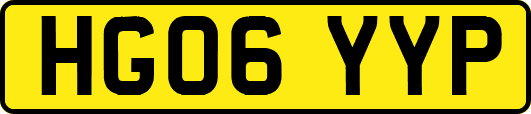 HG06 YYP